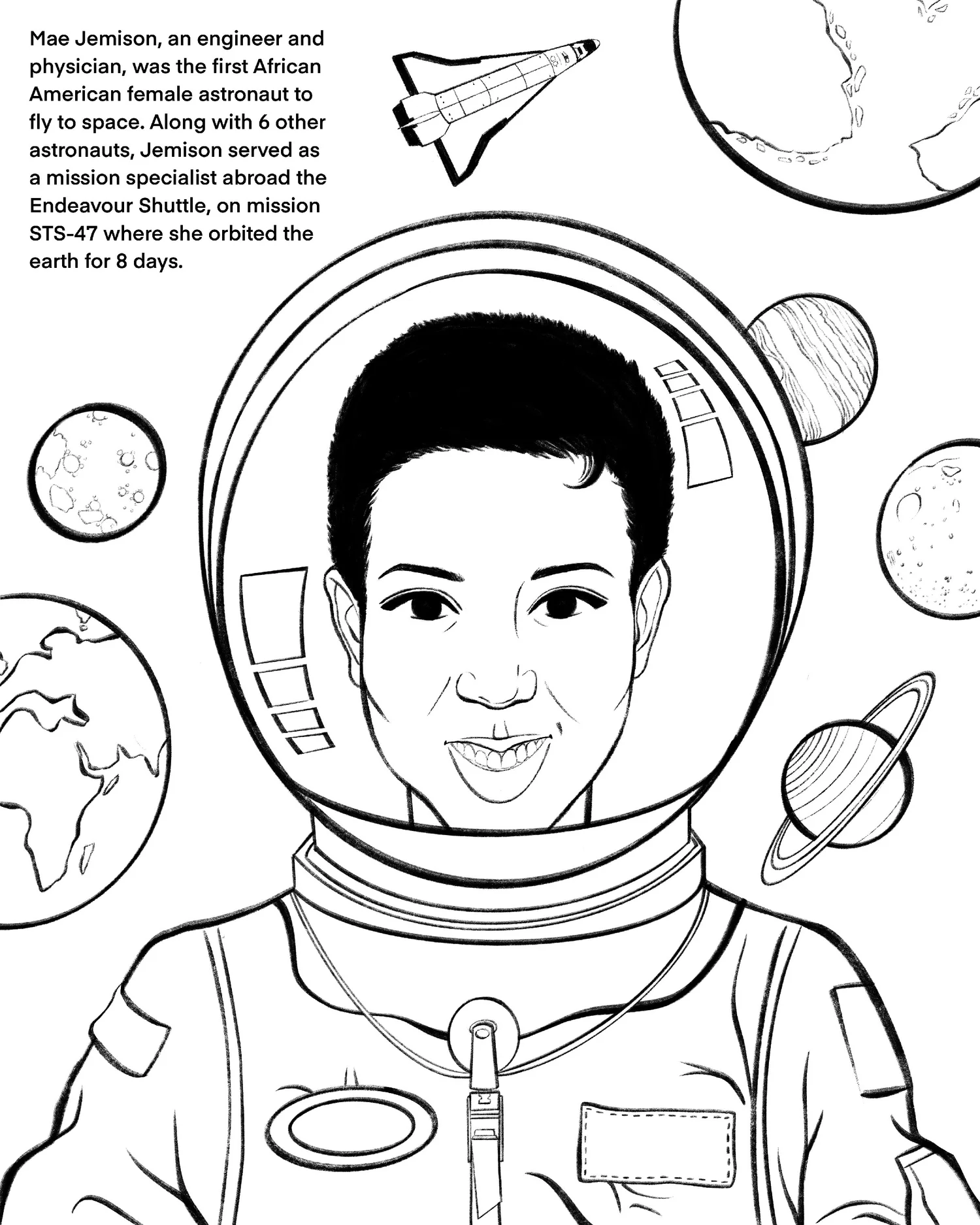 Mae Jemison, an engineer and physician, was the first African American female astronaut to fly to space. Along with 6 other astronauts, Jemison served as a mission specialist abroad the Endeavour Shuttle, on mission STS-47 where she orbited the earth for 8 days.